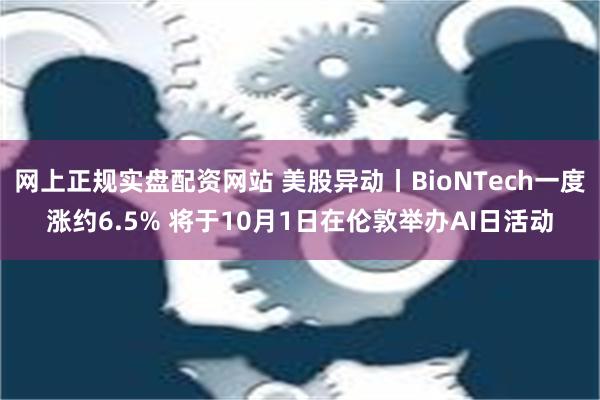 网上正规实盘配资网站 美股异动丨BioNTech一度涨约6.5% 将于10月1日在伦敦举办AI日活动